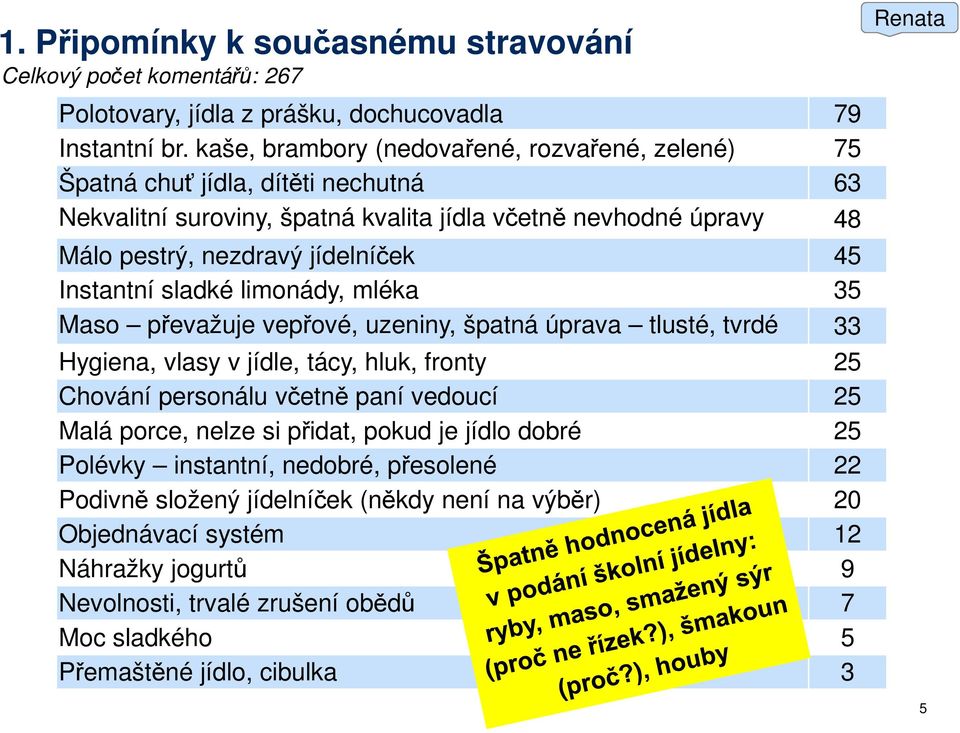 Renata

1. Připomínky k současnému stravování
Celkový počet komentářů: 267

| | |
|---|---|
| Polotovary, jídla z prášku, dochucovadla | 79 |
| Instantní br. kaše, brambory (nedovařené, rozvařené, zelené) | 75 |
| Špatná chuť jídla, dítěti nechutná | 63 |
| Nekvalitní suroviny, špatná kvalita jídla včetně nevhodné úpravy | 48 |
| Málo pestrý, nezdravý jídelníček | 45 |
| Instantní sladké limonády, mléka | 35 |
| Maso – převažuje vepřové, uzeniny, špatná úprava – tlusté, tvrdé | 33 |
| Hygiena, vlasy v jídle, tácy, hluk, fronty | 25 |
| Chování personálu včetně paní vedoucí | 25 |
| Malá porce, nelze si přidat, pokud je jídlo dobré | 25 |
| Polévky – instantní, nedobré, přesolené | 22 |
| Podivně složený jídelníček (někdy není na výběr) | 20 |
| Objednávací systém | 12 |
| Náhražky jogurtů | 9 |
| Nevolnosti, trvalé zrušení obědů | 7 |
| Moc sladkého | 5 |
| Přemaštěné jídlo, cibulka | 3 |

Špatně hodnocená jídla v podání školní jídelny: ryby, maso, smažený sýr (proč ne řízek?), šmakoun (proč?), houby

5